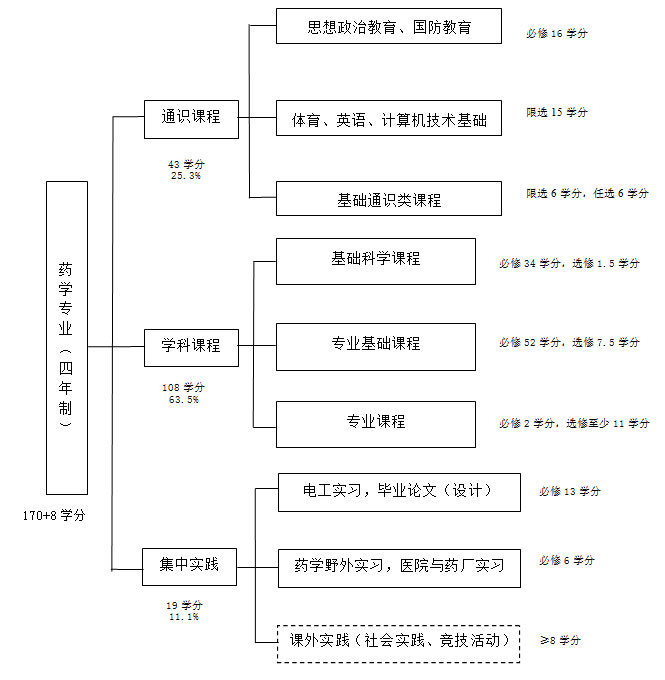 药学专业（四年制）

170+8 学分

通识课程

43 学分
25.3%

思想政治教育、国防教育

必修 16 学分

体育、英语、计算机技术基础

限选 15 学分

基础通识类课程

限选 6 学分，任选 6 学分

学科课程

108 学分
63.5%

基础科学课程

必修 34 学分，选修 1.5 学分

专业基础课程

必修 52 学分，选修 7.5 学分

专业课程

必修 2 学分，选修至少 11 学分

集中实践

19 学分
11.1%

电工实习，毕业论文（设计）

必修 13 学分

药学野外实习，医院与药厂实习

必修 6 学分

课外实践（社会实践、竞技活动）

≥8 学分